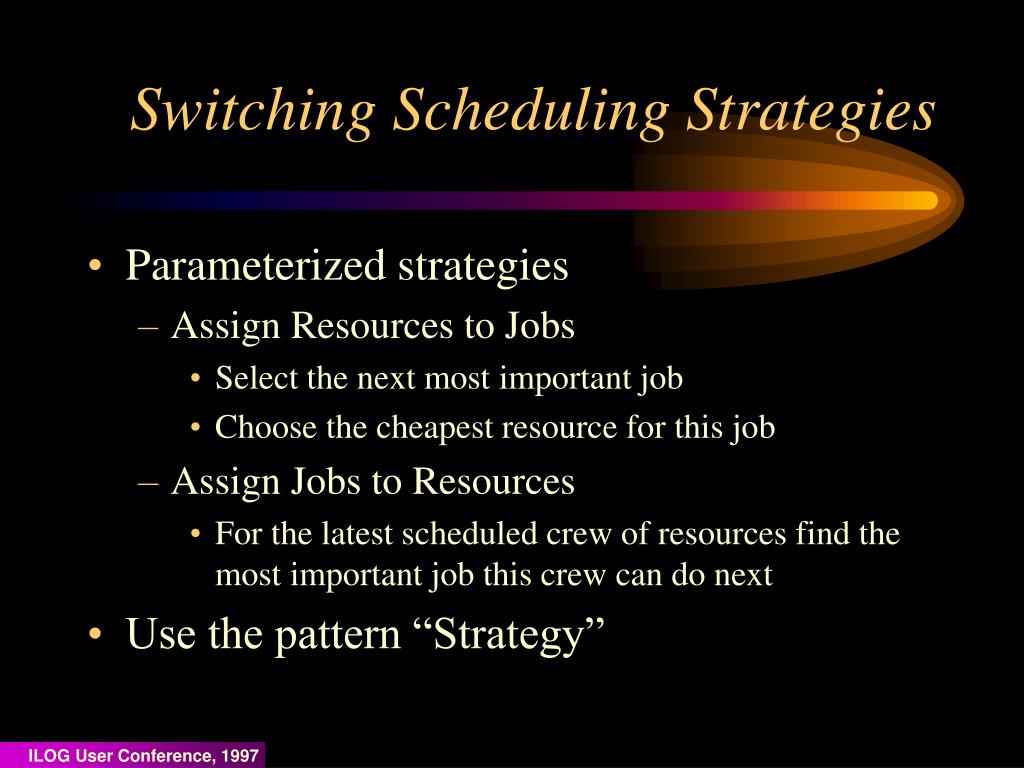 Switching Scheduling Strategies

• Parameterized strategies
– Assign Resources to Jobs
• Select the next most important job
• Choose the cheapest resource for this job
– Assign Jobs to Resources
• For the latest scheduled crew of resources find the most important job this crew can do next
• Use the pattern “Strategy”

ILOG User Conference, 1997